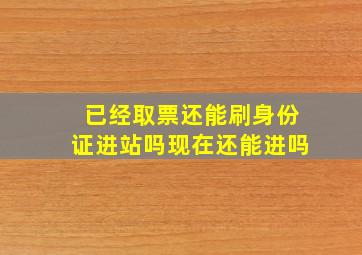 已经取票还能刷身份证进站吗现在还能进吗